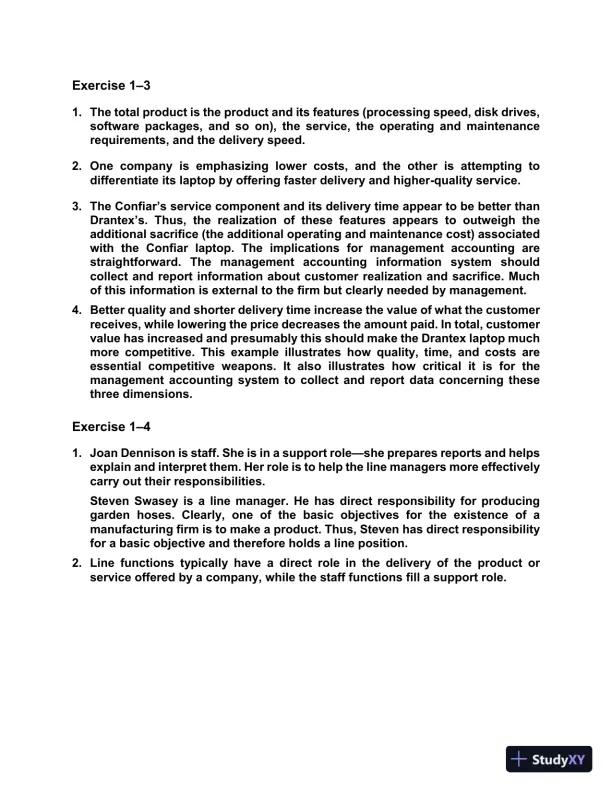 Exercise 1–3

1. The total product is the product and its features (processing speed, disk drives, software packages, and so on), the service, the operating and maintenance requirements, and the delivery speed.

2. One company is emphasizing lower costs, and the other is attempting to differentiate its laptop by offering faster delivery and higher-quality service.

3. The Confiar's service component and its delivery time appear to be better than Drantex's. Thus, the realization of these features appears to outweigh the additional sacrifice (the additional operating and maintenance cost) associated with the Confiar laptop. The implications for management accounting are straightforward. The management accounting information system should collect and report information about customer realization and sacrifice. Much of this information is external to the firm but clearly needed by management.

4. Better quality and shorter delivery time increase the value of what the customer receives, while lowering the price decreases the amount paid. In total, customer value has increased and presumably this should make the Drantex laptop much more competitive. This example illustrates how quality, time, and costs are essential competitive weapons. It also illustrates how critical it is for the management accounting system to collect and report data concerning these three dimensions.

Exercise 1–4

1. Joan Dennison is staff. She is in a support role—she prepares reports and helps explain and interpret them. Her role is to help the line managers more effectively carry out their responsibilities.

Steven Swasey is a line manager. He has direct responsibility for producing garden hoses. Clearly, one of the basic objectives for the existence of a manufacturing firm is to make a product. Thus, Steven has direct responsibility for a basic objective and therefore holds a line position.

2. Line functions typically have a direct role in the delivery of the product or service offered by a company, while the staff functions fill a support role.

StudyXY